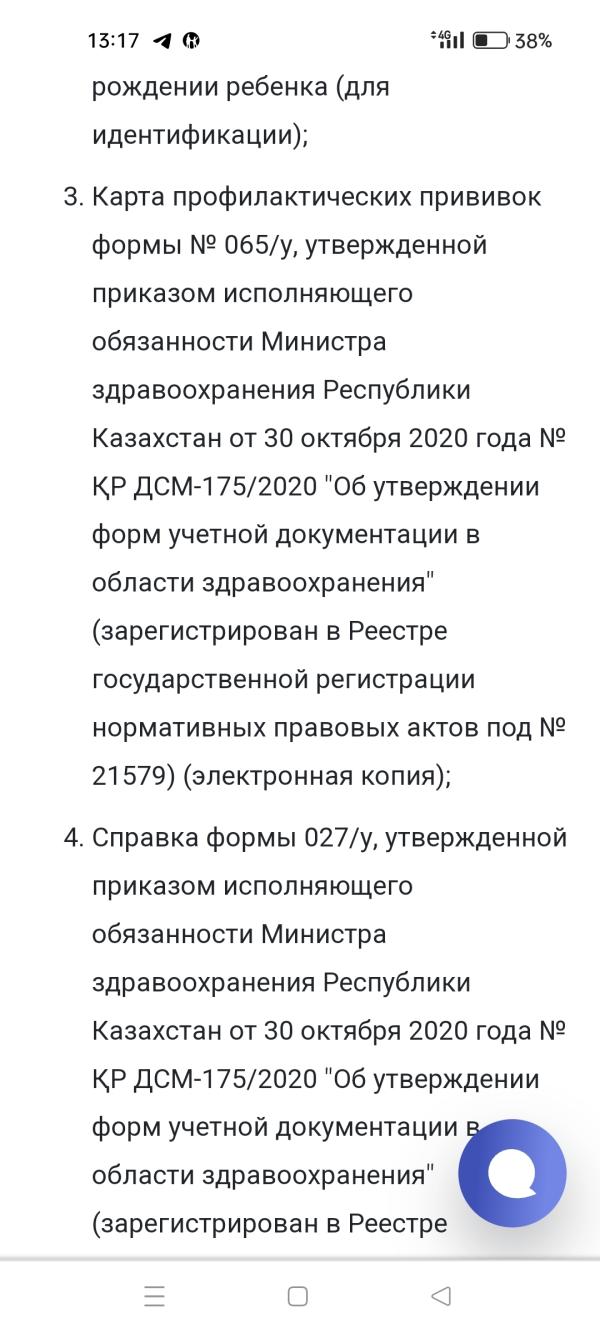 13:17 38%

рождении ребенка (для идентификации);

3. Карта профилактических прививок формы № 065/у, утвержденной приказом исполняющего обязанности Министра здравоохранения Республики Казахстан от 30 октября 2020 года № ҚР ДСМ-175/2020 "Об утверждении форм учетной документации в области здравоохранения" (зарегистрирован в Реестре государственной регистрации нормативных правовых актов под № 21579) (электронная копия);

4. Справка формы 027/у, утвержденной приказом исполняющего обязанности Министра здравоохранения Республики Казахстан от 30 октября 2020 года № ҚР ДСМ-175/2020 "Об утверждении форм учетной документации в области здравоохранения" (зарегистрирован в Реестре